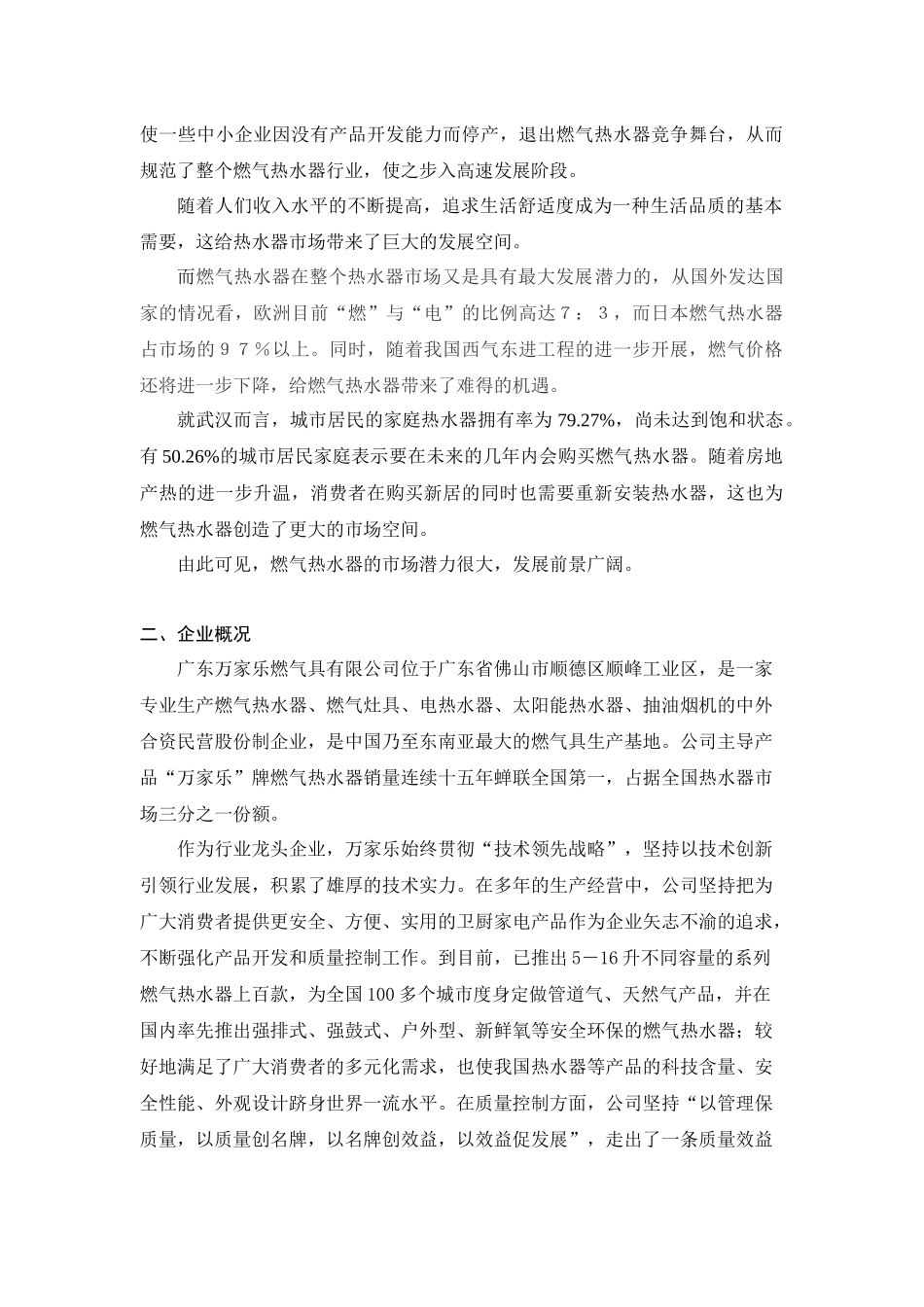 使一些中小企业因没有产品开发能力而停产，退出燃气热水器竞争舞台，从而规范了整个燃气热水器行业，使之步入高速发展阶段。

随着人们收入水平的不断提高，追求生活舒适度成为一种生活品质的基本需要，这给热水器市场带来了巨大的发展空间。

而燃气热水器在整个热水器市场又是具有最大发展潜力的，从国外发达国家的情况看，欧洲目前“燃”与“电”的比例高达７：３，而日本燃气热水器占市场的９７％以上。同时，随着我国西气东进工程的进一步开展，燃气价格还将进一步下降，给燃气热水器带来了难得的机遇。

就武汉而言，城市居民的家庭热水器拥有率为 79.27%，尚未达到饱和状态。有 50.26%的城市居民家庭表示要在未来的几年内会购买燃气热水器。随着房地产热的进一步升温，消费者在购买新居的同时也需要重新安装热水器，这也为燃气热水器创造了更大的市场空间。

由此可见，燃气热水器的市场潜力很大，发展前景广阔。

二、企业概况

广东万家乐燃气具有限公司位于广东省佛山市顺德区顺峰工业区，是一家专业生产燃气热水器、燃气灶具、电热水器、太阳能热水器、抽油烟机的中外合资民营股份制企业，是中国乃至东南亚最大的燃气具生产基地。公司主导产品“万家乐”牌燃气热水器销量连续十五年蝉联全国第一，占据全国热水器市场三分之一份额。

作为行业龙头企业，万家乐始终贯彻“技术领先战略”，坚持以技术创新引领行业发展，积累了雄厚的技术实力。在多年的生产经营中，公司坚持把为广大消费者提供更安全、方便、实用的卫厨家电产品作为企业矢志不渝的追求，不断强化产品开发和质量控制工作。到目前，已推出 5－16 升不同容量的系列燃气热水器上百款，为全国 100 多个城市度身定做管道气、天然气产品，并在国内率先推出强排式、强鼓式、户外型、新鲜氧等安全环保的燃气热水器；较好地满足了广大消费者的多元化需求，也使我国热水器等产品的科技含量、安全性能、外观设计跻身世界一流水平。在质量控制方面，公司坚持“以管理保质量，以质量创名牌，以名牌创效益，以效益促发展”，走出了一条质量效益